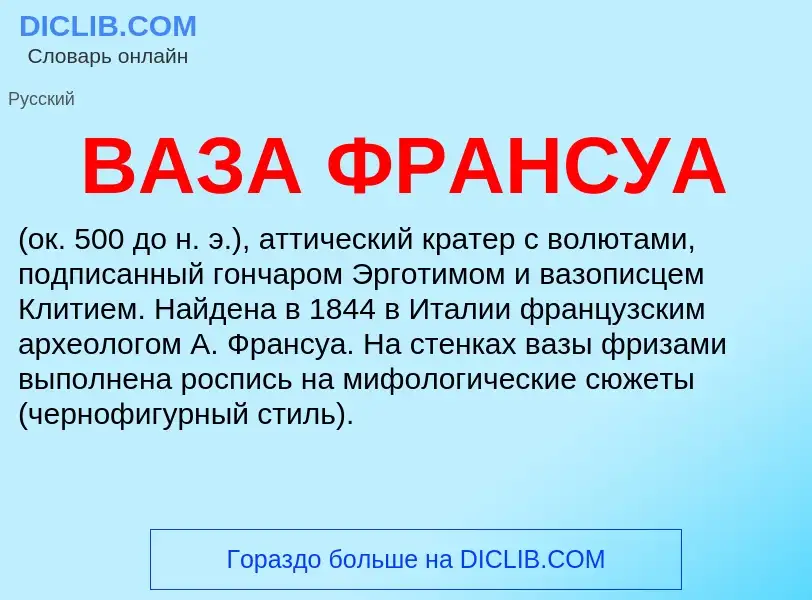 DICLIB.COM
Словарь онлайн

Русский

ВАЗА ФРАНСУА

(ок. 500 до н. э.), аттический кратер с волютами, подписанный гончаром Эрготимом и вазописцем Клитием. Найдена в 1844 в Италии французским археологом А. Франсуа. На стенках вазы фризами выполнена роспись на мифологические сюжеты (чернофигурный стиль).

Гораздо больше на DICLIB.COM